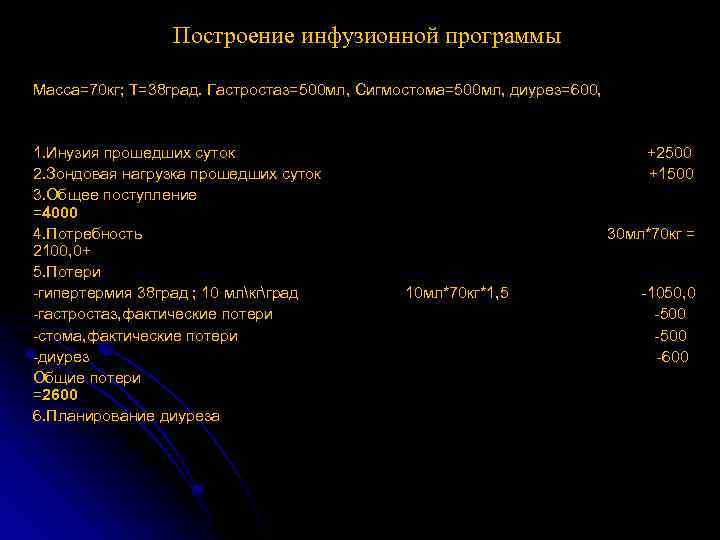 Построение инфузионной программы

Масса=70кг; Т=38град. Гастростаз=500мл, Сигмостома=500мл, диурез=600,

1.Инузия прошедших суток +2500
2.Зондовая нагрузка прошедших суток +1500
3.Общее поступление =4000
4.Потребность 30мл*70кг = 2100,0+
5.Потери
-гипертермия 38град ; 10 мл\кг\град 10мл*70кг*1,5 -1050,0
-гастростаз,фактические потери -500
-стома,фактические потери -500
-диурез -600
Общие потери =2600
6.Планирование диуреза